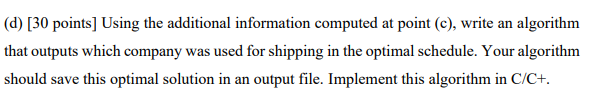 (d) [30 points] Using the additional information computed at point (c), write an algorithm that outputs which company was used for shipping in the optimal schedule. Your algorithm should save this optimal solution in an output file. Implement this algorithm in C/C+.